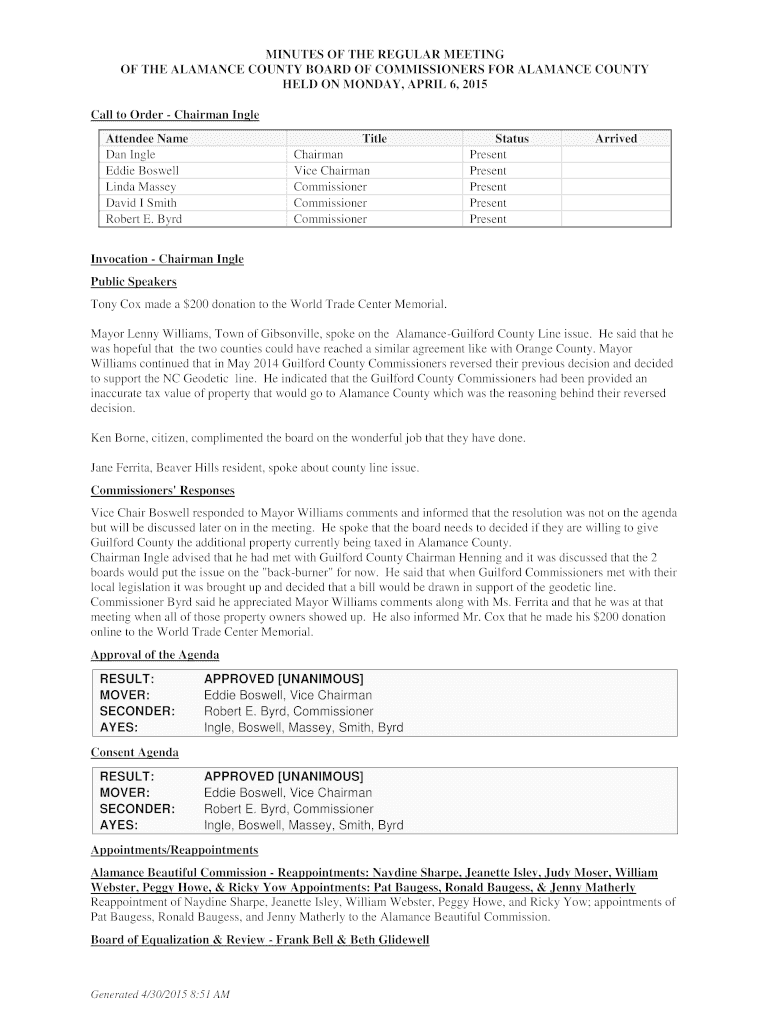 MINUTES OF THE REGULAR MEETING
OF THE ALAMANCE COUNTY BOARD OF COMMISSIONERS FOR ALAMANCE COUNTY
HELD ON MONDAY, APRIL 6, 2015

Call to Order - Chairman Ingle

| Attendee Name | Title | Status | Arrived |
|---|---|---|---|
| Dan Ingle | Chairman | Present | |
| Eddie Boswell | Vice Chairman | Present | |
| Linda Massey | Commissioner | Present | |
| David I Smith | Commissioner | Present | |
| Robert E. Byrd | Commissioner | Present | |

Invocation - Chairman Ingle

Public Speakers

Tony Cox made a $200 donation to the World Trade Center Memorial.

Mayor Lenny Williams, Town of Gibsonville, spoke on the Alamance-Guilford County Line issue. He said that he was hopeful that the two counties could have reached a similar agreement like with Orange County. Mayor Williams continued that in May 2014 Guilford County Commissioners reversed their previous decision and decided to support the NC Geodetic line. He indicated that the Guilford County Commissioners had been provided an inaccurate tax value of property that would go to Alamance County which was the reasoning behind their reversed decision.

Ken Borne, citizen, complimented the board on the wonderful job that they have done.

Jane Ferrita, Beaver Hills resident, spoke about county line issue.

Commissioners' Responses

Vice Chair Boswell responded to Mayor Williams comments and informed that the resolution was not on the agenda but will be discussed later on in the meeting. He spoke that the board needs to decided if they are willing to give Guilford County the additional property currently being taxed in Alamance County.
Chairman Ingle advised that he had met with Guilford County Chairman Henning and it was discussed that the 2 boards would put the issue on the "back-burner" for now. He said that when Guilford Commissioners met with their local legislation it was brought up and decided that a bill would be drawn in support of the geodetic line.
Commissioner Byrd said he appreciated Mayor Williams comments along with Ms. Ferrita and that he was at that meeting when all of those property owners showed up. He also informed Mr. Cox that he made his $200 donation online to the World Trade Center Memorial.

Approval of the Agenda

| RESULT: | APPROVED [UNANIMOUS] |
|---|---|
| MOVER: | Eddie Boswell, Vice Chairman |
| SECONDER: | Robert E. Byrd, Commissioner |
| AYES: | Ingle, Boswell, Massey, Smith, Byrd |

Consent Agenda

| RESULT: | APPROVED [UNANIMOUS] |
|---|---|
| MOVER: | Eddie Boswell, Vice Chairman |
| SECONDER: | Robert E. Byrd, Commissioner |
| AYES: | Ingle, Boswell, Massey, Smith, Byrd |

Appointments/Reappointments

Alamance Beautiful Commission - Reappointments: Naydine Sharpe, Jeanette Isley, Judy Moser, William Webster, Peggy Howe, & Ricky Yow Appointments: Pat Baugess, Ronald Baugess, & Jenny Matherly
Reappointment of Naydine Sharpe, Jeanette Isley, William Webster, Peggy Howe, and Ricky Yow; appointments of Pat Baugess, Ronald Baugess, and Jenny Matherly to the Alamance Beautiful Commission.

Board of Equalization & Review - Frank Bell & Beth Glidewell

Generated 4/30/2015 8:51 AM